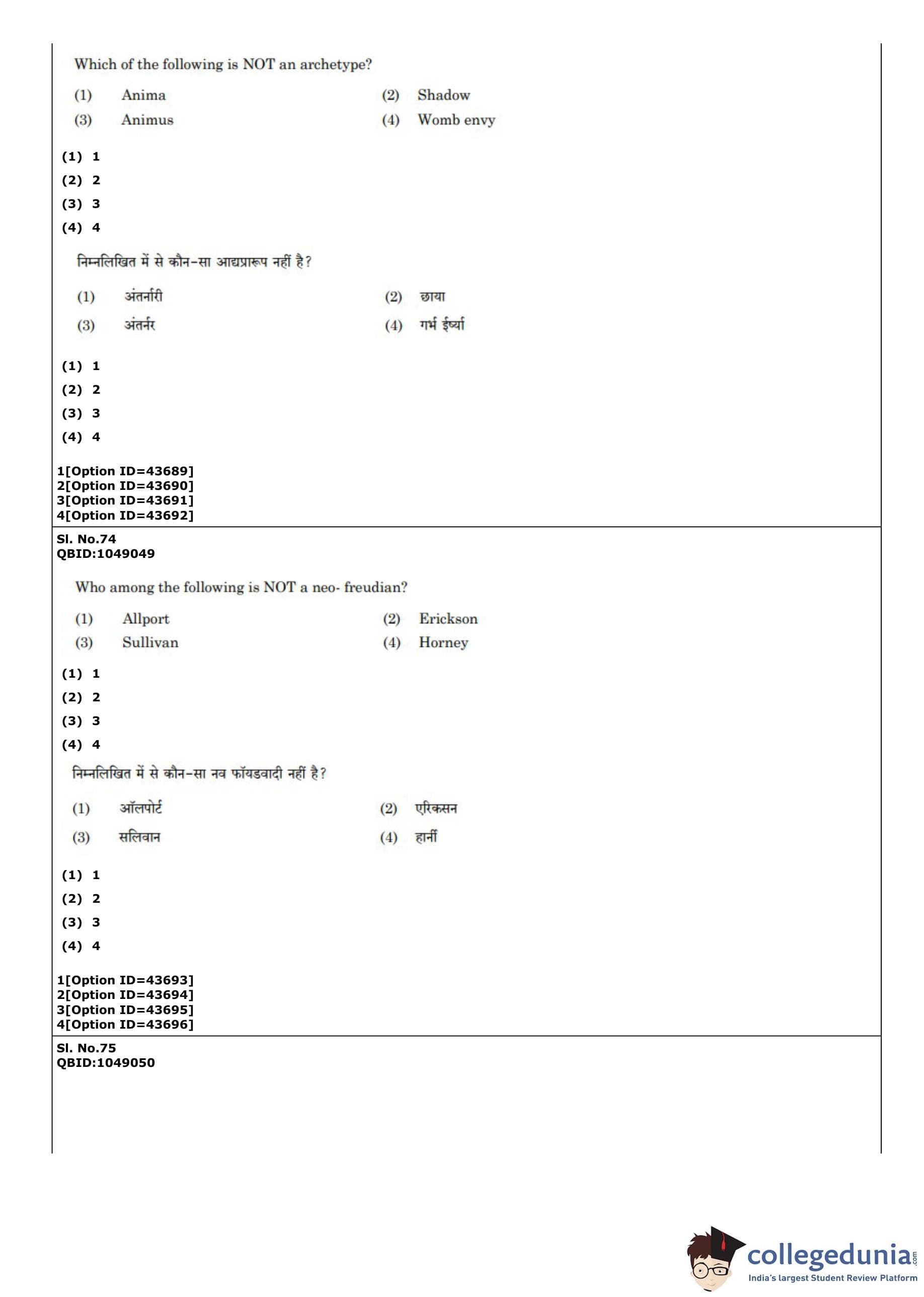 Which of the following is NOT an archetype?

(1) Anima
(2) Shadow
(3) Animus
(4) Womb envy

(1) 1
(2) 2
(3) 3
(4) 4

निम्नलिखित में से कौन-सा आद्यप्रारूप नहीं है?

(1) अंतर्नारी
(2) छाया
(3) अंतर्नर
(4) गर्भ ईर्ष्या

(1) 1
(2) 2
(3) 3
(4) 4

1[Option ID=43689]
2[Option ID=43690]
3[Option ID=43691]
4[Option ID=43692]

Sl. No.74
QBID:1049049

Who among the following is NOT a neo- freudian?

(1) Allport
(2) Erickson
(3) Sullivan
(4) Horney

(1) 1
(2) 2
(3) 3
(4) 4

निम्नलिखित में से कौन-सा नव फॉयडवादी नहीं है?

(1) ऑलपोर्ट
(2) एरिकसन
(3) सलिवान
(4) हार्नी

(1) 1
(2) 2
(3) 3
(4) 4

1[Option ID=43693]
2[Option ID=43694]
3[Option ID=43695]
4[Option ID=43696]

Sl. No.75
QBID:1049050

collegedunia.com
India's largest Student Review Platform